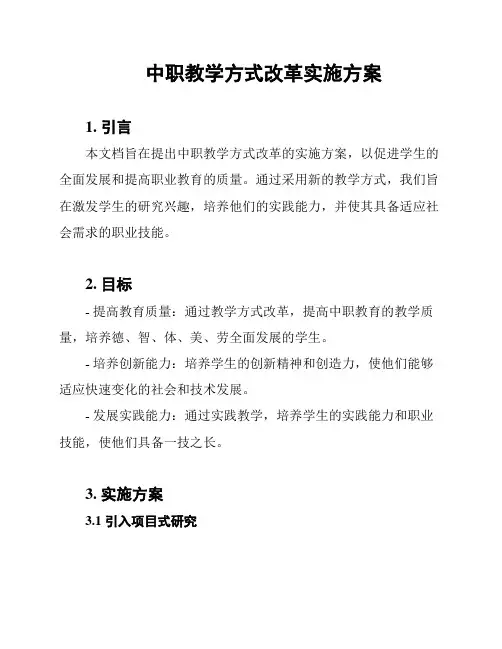 中职教学方式改革实施方案

1. 引言

本文档旨在提出中职教学方式改革的实施方案，以促进学生的全面发展和提高职业教育的质量。通过采用新的教学方式，我们旨在激发学生的研究兴趣，培养他们的实践能力，并使其具备适应社会需求的职业技能。

2. 目标

- 提高教育质量：通过教学方式改革，提高中职教育的教学质量，培养德、智、体、美、劳全面发展的学生。

- 培养创新能力：培养学生的创新精神和创造力，使他们能够适应快速变化的社会和技术发展。

- 发展实践能力：通过实践教学，培养学生的实践能力和职业技能，使他们具备一技之长。

3. 实施方案

3.1 引入项目式研究